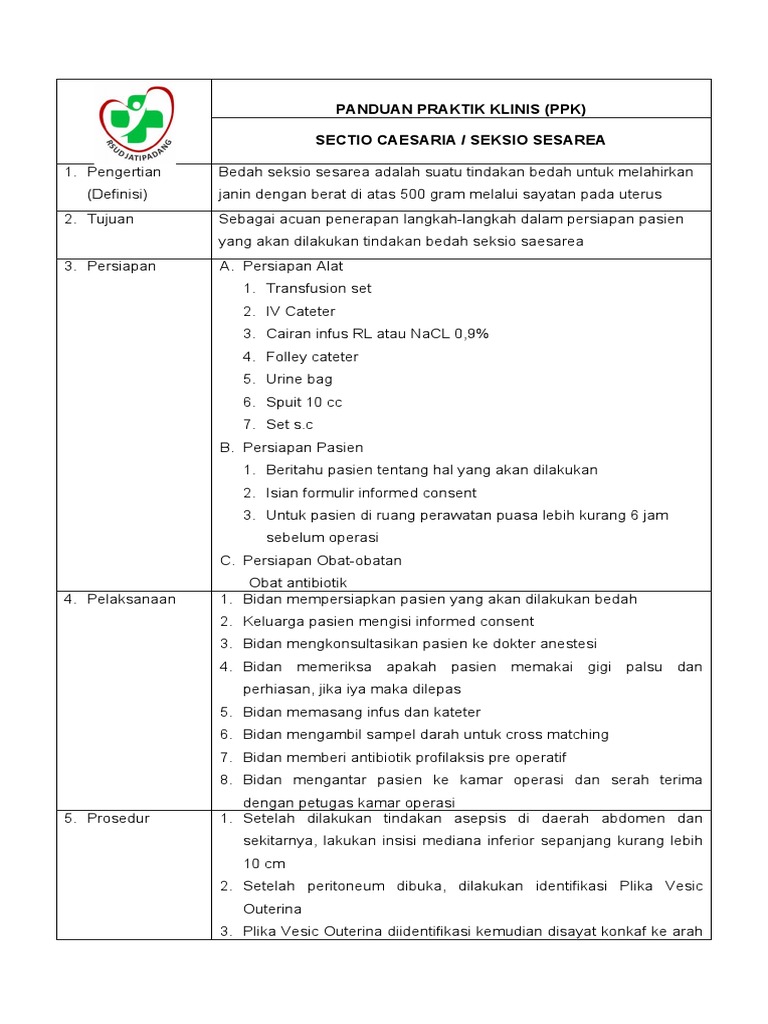 RSUD JATIPADANG

PANDUAN PRAKTIK KLINIS (PPK)

SECTIO CAESARIA / SEKSIO SESAREA

1. Pengertian (Definisi)
Bedah seksio sesarea adalah suatu tindakan bedah untuk melahirkan janin dengan berat di atas 500 gram melalui sayatan pada uterus

2. Tujuan
Sebagai acuan penerapan langkah-langkah dalam persiapan pasien yang akan dilakukan tindakan bedah seksio saesarea

3. Persiapan
A. Persiapan Alat
1. Transfusion set
2. IV Cateter
3. Cairan infus RL atau NaCL 0,9%
4. Folley cateter
5. Urine bag
6. Spuit 10 cc
7. Set s.c
B. Persiapan Pasien
1. Beritahu pasien tentang hal yang akan dilakukan
2. Isian formulir informed consent
3. Untuk pasien di ruang perawatan puasa lebih kurang 6 jam sebelum operasi
C. Persiapan Obat-obatan
Obat antibiotik

4. Pelaksanaan
1. Bidan mempersiapkan pasien yang akan dilakukan bedah
2. Keluarga pasien mengisi informed consent
3. Bidan mengkonsultasikan pasien ke dokter anestesi
4. Bidan memeriksa apakah pasien memakai gigi palsu dan perhiasan, jika iya maka dilepas
5. Bidan memasang infus dan kateter
6. Bidan mengambil sampel darah untuk cross matching
7. Bidan memberi antibiotik profilaksis pre operatif
8. Bidan mengantar pasien ke kamar operasi dan serah terima dengan petugas kamar operasi

5. Prosedur
1. Setelah dilakukan tindakan asepsis di daerah abdomen dan sekitarnya, lakukan insisi mediana inferior sepanjang kurang lebih 10 cm
2. Setelah peritoneum dibuka, dilakukan identifikasi Plika Vesic Outerina
3. Plika Vesic Outerina diidentifikasi kemudian disayat konkaf ke arah